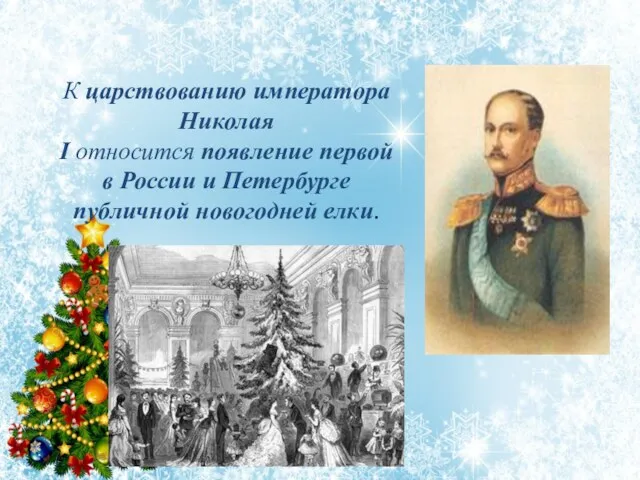 К царствованию императора Николая I относится появление первой в России и Петербурге публичной новогодней елки.